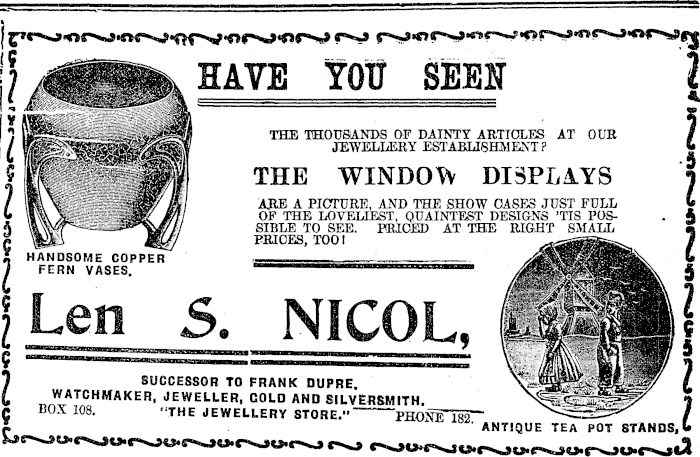 HAVE YOU SEEN

THE THOUSANDS OF DAINTY ARTICLES AT OUR JEWELLERY ESTABLISHMENT?

THE WINDOW DISPLAYS

ARE A PICTURE, AND THE SHOW CASES JUST FULL OF THE LOVELIEST, QUAINTEST DESIGNS 'TIS POSSIBLE TO SEE. PRICED AT THE RIGHT SMALL PRICES, TOO!

HANDSOME COPPER FERN VASES.

Len S. NICOL,

SUCCESSOR TO FRANK DUPRE.
WATCHMAKER, JEWELLER, GOLD AND SILVERSMITH.
BOX 108. "THE JEWELLERY STORE." PHONE 182.

ANTIQUE TEA POT STANDS,